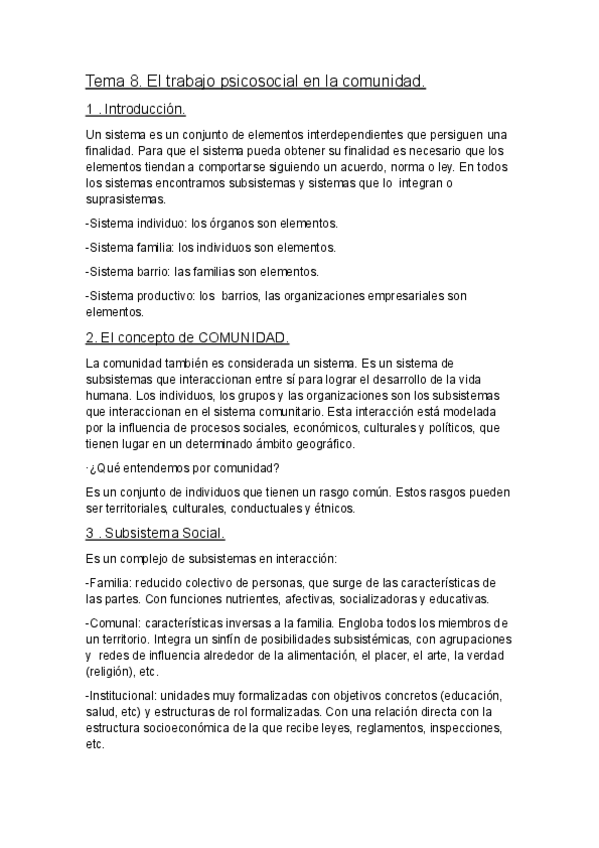 Tema 8. El trabajo psicosocial en la comunidad.

1 . Introducción.

Un sistema es un conjunto de elementos interdependientes que persiguen una finalidad. Para que el sistema pueda obtener su finalidad es necesario que los elementos tiendan a comportarse siguiendo un acuerdo, norma o ley. En todos los sistemas encontramos subsistemas y sistemas que lo integran o suprasistemas.

-Sistema individuo: los órganos son elementos.

-Sistema familia: los individuos son elementos.

-Sistema barrio: las familias son elementos.

-Sistema productivo: los barrios, las organizaciones empresariales son elementos.

2. El concepto de COMUNIDAD.

La comunidad también es considerada un sistema. Es un sistema de subsistemas que interaccionan entre sí para lograr el desarrollo de la vida humana. Los individuos, los grupos y las organizaciones son los subsistemas que interaccionan en el sistema comunitario. Esta interacción está modelada por la influencia de procesos sociales, económicos, culturales y políticos, que tienen lugar en un determinado ámbito geográfico.

·¿Qué entendemos por comunidad?

Es un conjunto de individuos que tienen un rasgo común. Estos rasgos pueden ser territoriales, culturales, conductuales y étnicos.

3 . Subsistema Social.

Es un complejo de subsistemas en interacción:

-Familia: reducido colectivo de personas, que surge de las características de las partes. Con funciones nutrientes, afectivas, socializadoras y educativas.

-Comunal: características inversas a la familia. Engloba todos los miembros de un territorio. Integra un sinfín de posibilidades subsistémicas, con agrupaciones y redes de influencia alrededor de la alimentación, el placer, el arte, la verdad (religión), etc.

-Institucional: unidades muy formalizadas con objetivos concretos (educación, salud, etc) y estructuras de rol formalizadas. Con una relación directa con la estructura socioeconómica de la que recibe leyes, reglamentos, inspecciones, etc.